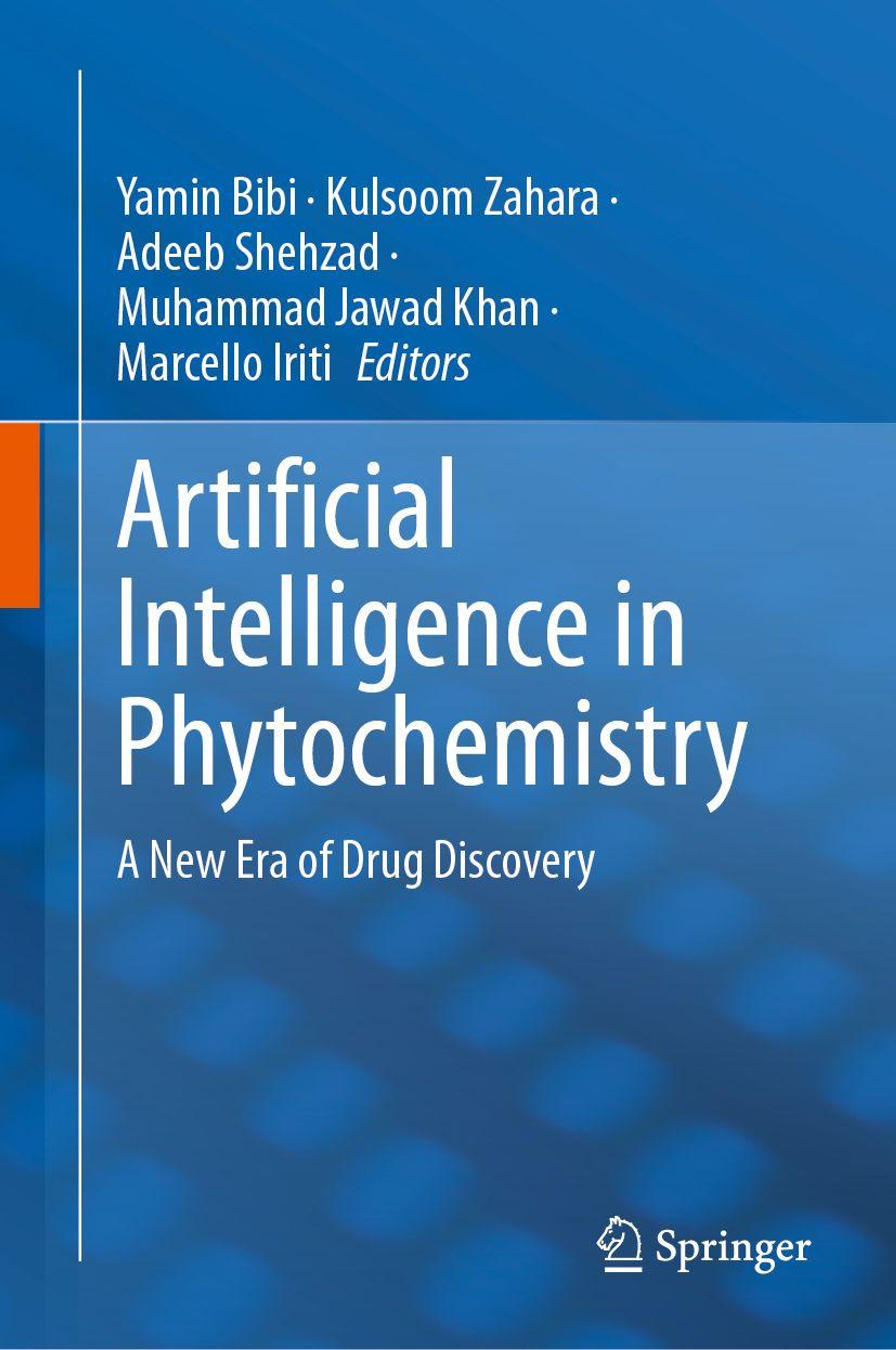 Yamin Bibi · Kulsoom Zahara ·
Adeeb Shehzad ·
Muhammad Jawad Khan ·
Marcello Iriti Editors

Artificial
Intelligence in
Phytochemistry

A New Era of Drug Discovery

Springer